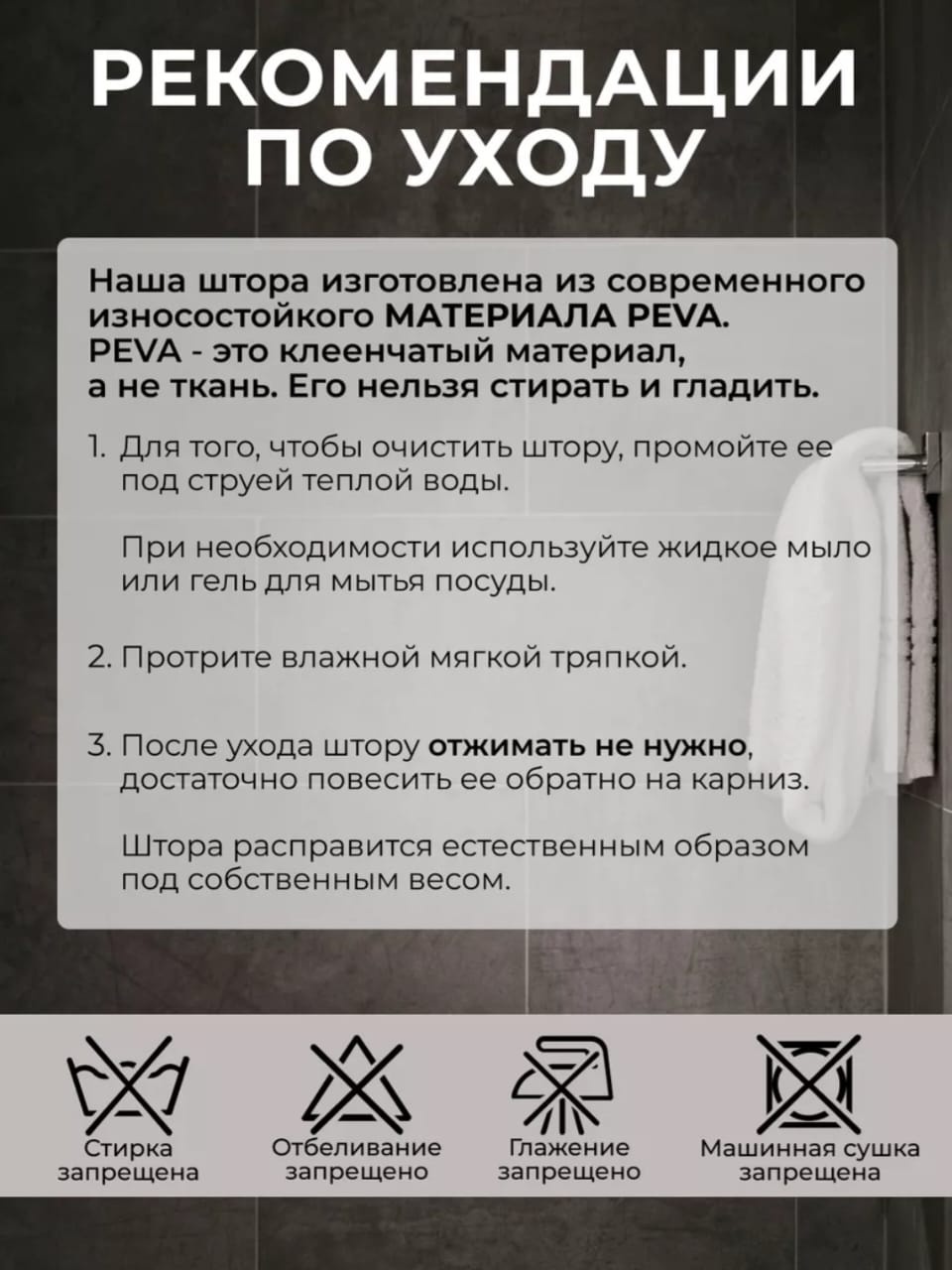 РЕКОМЕНДАЦИИ ПО УХОДУ

Наша штора изготовлена из современного износостойкого МАТЕРИАЛА PEVA. PEVA - это клеенчатый материал, а не ткань. Его нельзя стирать и гладить.

1. Для того, чтобы очистить штору, промойте ее под струей теплой воды.

При необходимости используйте жидкое мыло или гель для мытья посуды.

2. Протрите влажной мягкой тряпкой.

3. После ухода штору отжимать не нужно, достаточно повесить ее обратно на карниз.

Штора расправится естественным образом под собственным весом.

Стирка запрещена

Отбеливание запрещено

Глажение запрещено

Машинная сушка запрещена